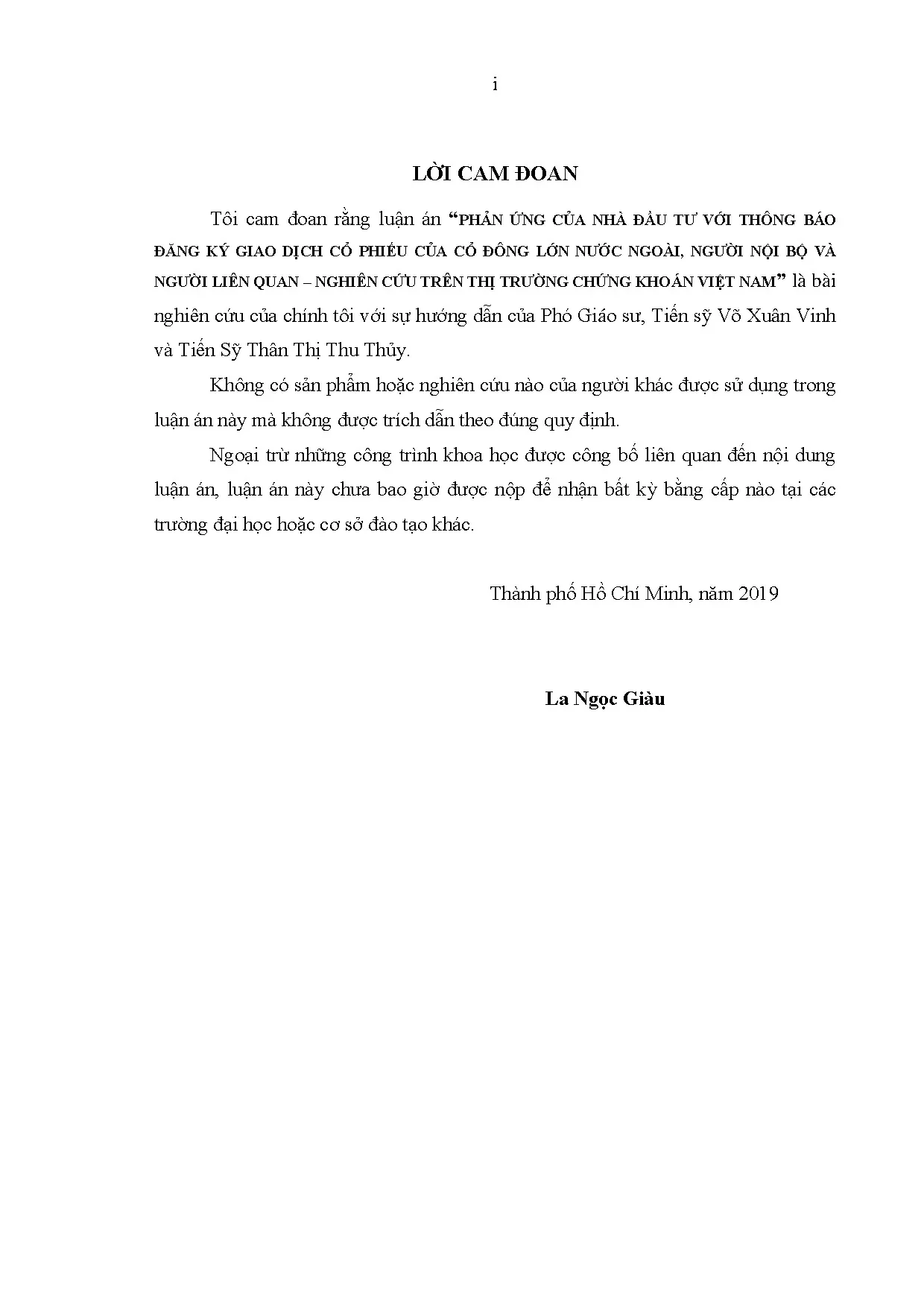 i

LỜI CAM ĐOAN

Tôi cam đoan rằng luận án "PHẢN ỨNG CỦA NHÀ ĐẦU TƯ VỚI THÔNG BÁO ĐĂNG KÝ GIAO DỊCH CỔ PHIẾU CỦA CỔ ĐÔNG LỚN NƯỚC NGOÀI, NGƯỜI NỘI BỘ VÀ NGƯỜI LIÊN QUAN – NGHIÊN CỨU TRÊN THỊ TRƯỜNG CHỨNG KHOÁN VIỆT NAM" là bài nghiên cứu của chính tôi với sự hướng dẫn của Phó Giáo sư, Tiến sỹ Võ Xuân Vinh và Tiến Sỹ Thân Thị Thu Thủy.

Không có sản phẩm hoặc nghiên cứu nào của người khác được sử dụng trong luận án này mà không được trích dẫn theo đúng quy định.

Ngoại trừ những công trình khoa học được công bố liên quan đến nội dung luận án, luận án này chưa bao giờ được nộp để nhận bất kỳ bằng cấp nào tại các trường đại học hoặc cơ sở đào tạo khác.

Thành phố Hồ Chí Minh, năm 2019

La Ngọc Giàu